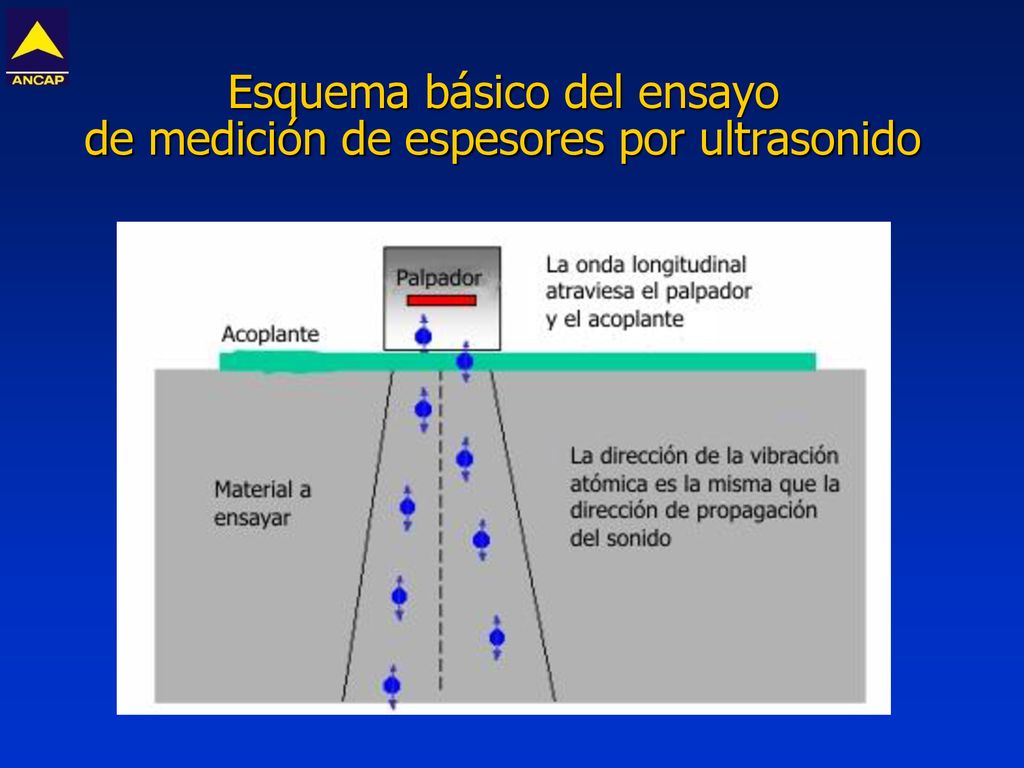 ANCAP

Esquema básico del ensayo de medición de espesores por ultrasonido

Palpador

La onda longitudinal atraviesa el palpador y el acoplante

Acoplante

Material a ensayar

La dirección de la vibración atómica es la misma que la dirección de propagación del sonido